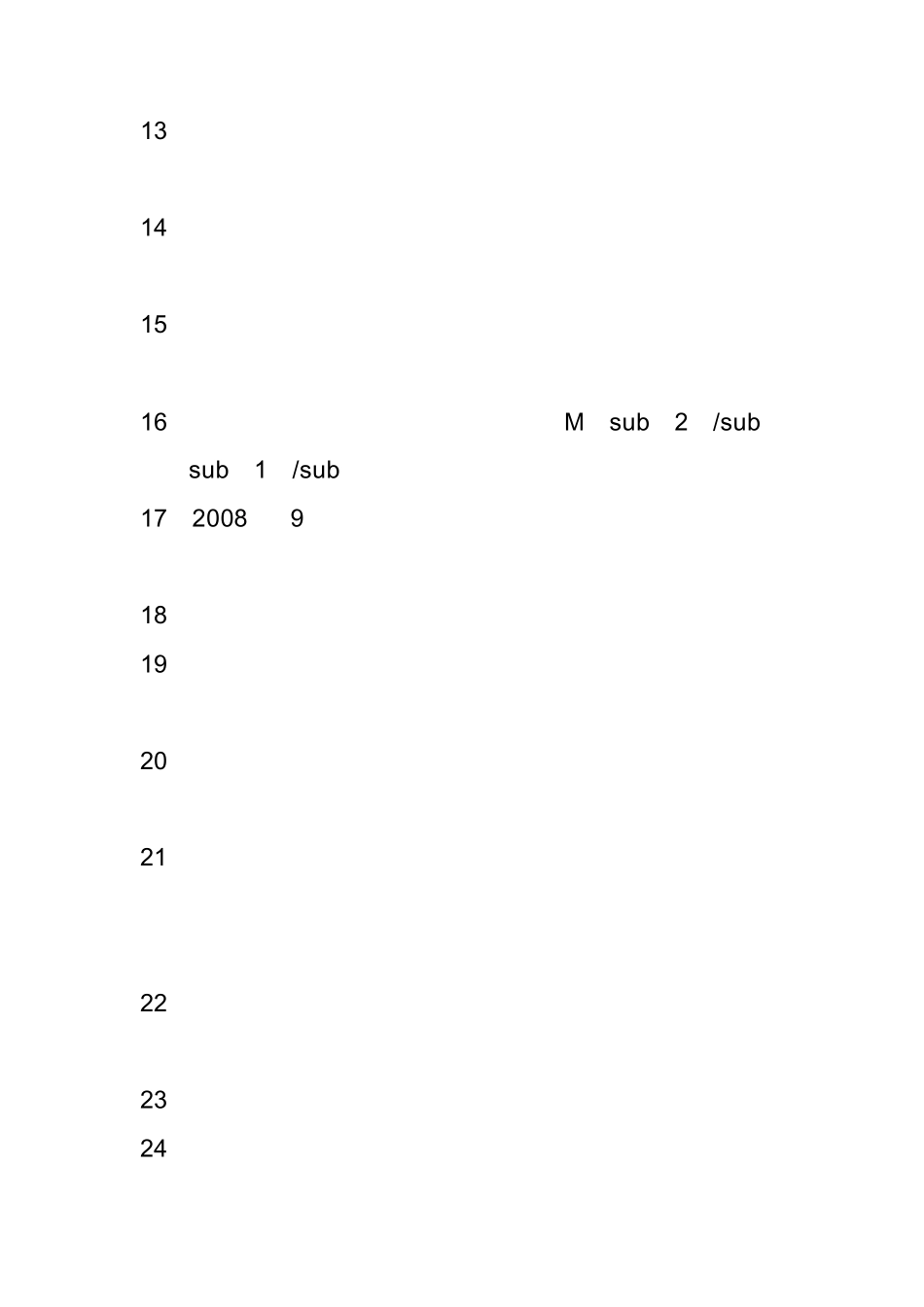 13

14

15

16 M sub 2 /sub

sub 1 /sub

17 2008 9

18

19

20

21

22

23

24